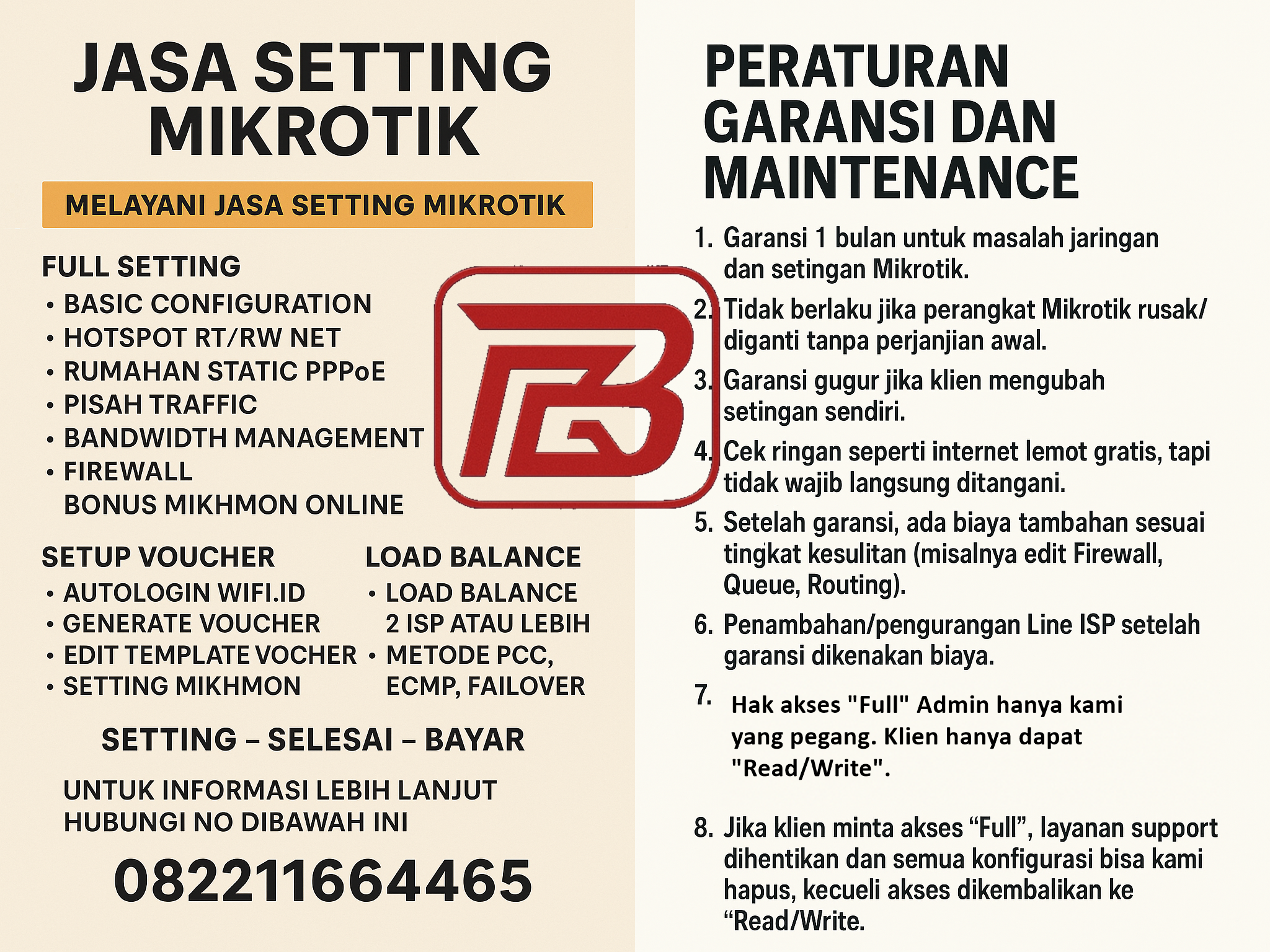 JASA SETTING MIKROTIK

MELAYANI JASA SETTING MIKROTIK

FULL SETTING
• BASIC CONFIGURATION
• HOTSPOT RT/RW NET
• RUMAHAN STATIC PPPoE
• PISAH TRAFFIC
• BANDWIDTH MANAGEMENT
• FIREWALL
BONUS MIKHMON ONLINE

SETUP VOUCHER
• AUTOLOGIN WIFI.ID
• GENERATE VOUCHER
• EDIT TEMPLATE VOCHER
• SETTING MIKHMON

LOAD BALANCE
• LOAD BALANCE 2 ISP ATAU LEBIH
• METODE PCC, ECMP, FAILOVER

SETTING – SELESAI – BAYAR

UNTUK INFORMASI LEBIH LANJUT HUBUNGI NO DIBAWAH INI

082211664465

PERATURAN GARANSI DAN MAINTENANCE

1. Garansi 1 bulan untuk masalah jaringan dan setingan Mikrotik.
2. Tidak berlaku jika perangkat Mikrotik rusak/ diganti tanpa perjanjian awal.
3. Garansi gugur jika klien mengubah setingan sendiri.
4. Cek ringan seperti internet lemot gratis, tapi tidak wajib langsung ditangani.
5. Setelah garansi, ada biaya tambahan sesuai tingkat kesulitan (misalnya edit Firewall, Queue, Routing).
6. Penambahan/pengurangan Line ISP setelah garansi dikenakan biaya.
7. Hak akses "Full" Admin hanya kami yang pegang. Klien hanya dapat "Read/Write".
8. Jika klien minta akses “Full”, layanan support dihentikan dan semua konfigurasi bisa kami hapus, kecueli akses dikembalikan ke “Read/Write.